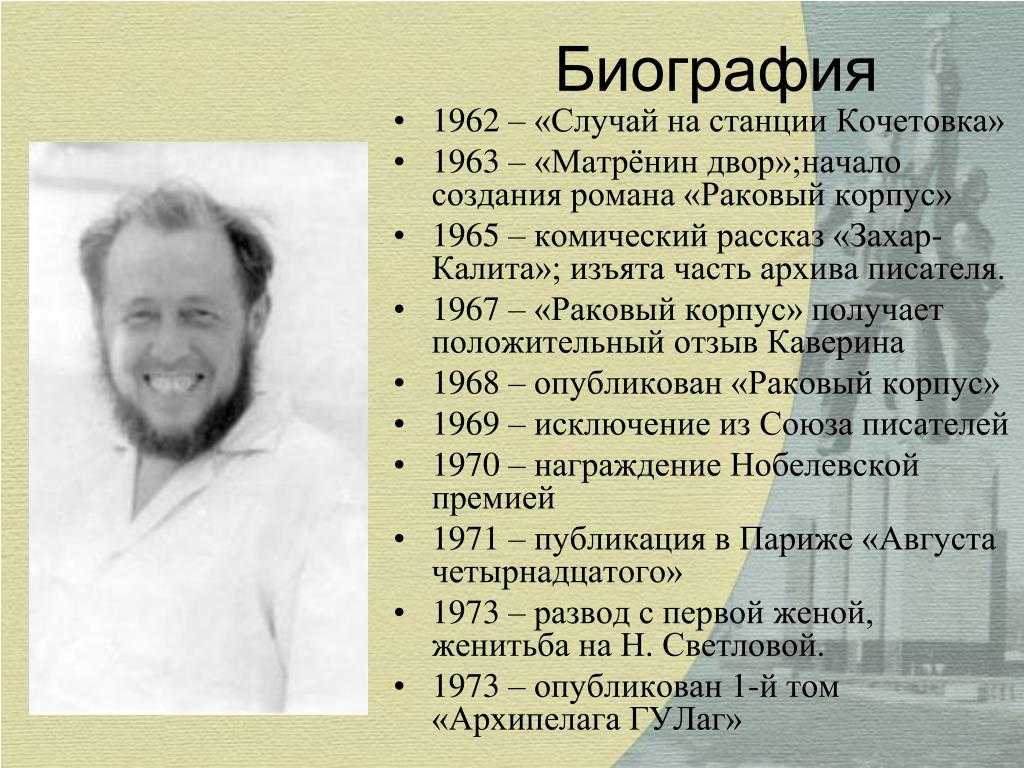 Биография

• 1962 – «Случай на станции Кочетовка»
• 1963 – «Матрёнин двор»;начало создания романа «Раковый корпус»
• 1965 – комический рассказ «Захар-Калита»; изъята часть архива писателя.
• 1967 – «Раковый корпус» получает положительный отзыв Каверина
• 1968 – опубликован «Раковый корпус»
• 1969 – исключение из Союза писателей
• 1970 – награждение Нобелевской премией
• 1971 – публикация в Париже «Августа четырнадцатого»
• 1973 – развод с первой женой, женитьба на Н. Светловой.
• 1973 – опубликован 1-й том «Архипелага ГУЛаг»